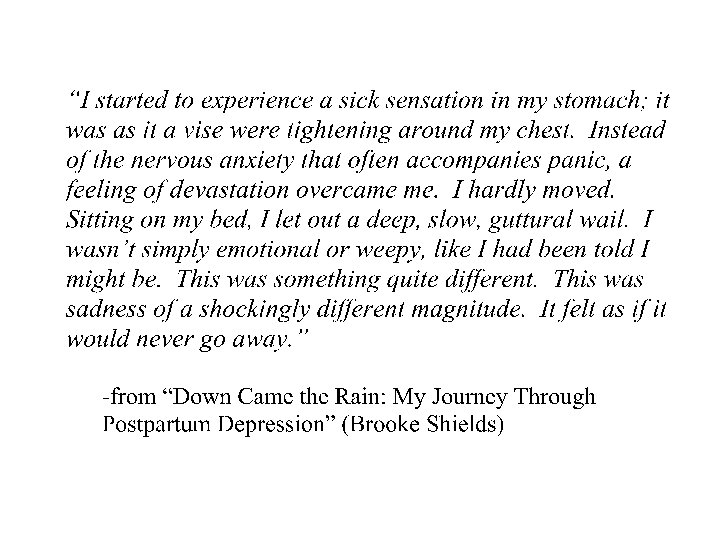 "I started to experience a sick sensation in my stomach; it was as it a vise were tightening around my chest. Instead of the nervous anxiety that often accompanies panic, a feeling of devastation overcame me. I hardly moved. Sitting on my bed, I let out a deep, slow, guttural wail. I wasn't simply emotional or weepy, like I had been told I might be. This was something quite different. This was sadness of a shockingly different magnitude. It felt as if it would never go away."

-from "Down Came the Rain: My Journey Through Postpartum Depression" (Brooke Shields)